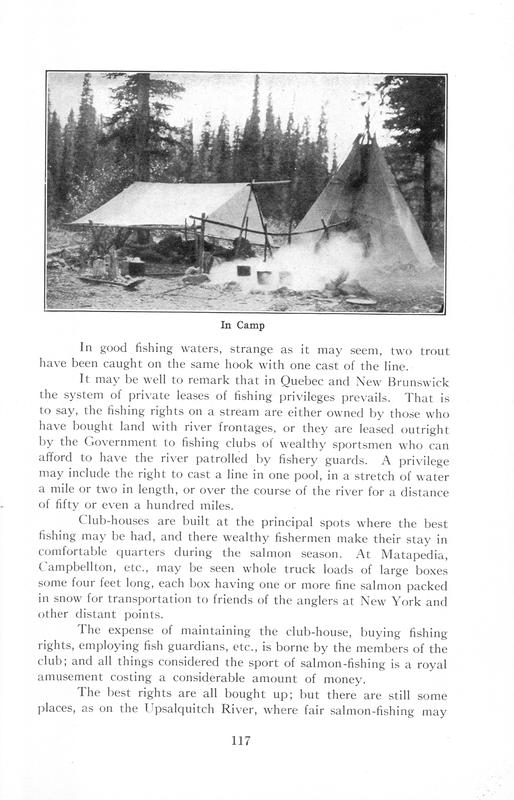 In Camp

In good fishing waters, strange as it may seem, two trout have been caught on the same hook with one cast of the line.

It may be well to remark that in Quebec and New Brunswick the system of private leases of fishing privileges prevails. That is to say, the fishing rights on a stream are either owned by those who have bought land with river frontages, or they are leased outright by the Government to fishing clubs of wealthy sportsmen who can afford to have the river patrolled by fishery guards. A privilege may include the right to cast a line in one pool, in a stretch of water a mile or two in length, or over the course of the river for a distance of fifty or even a hundred miles.

Club-houses are built at the principal spots where the best fishing may be had, and there wealthy fishermen make their stay in comfortable quarters during the salmon season. At Matapedia, Campbellton, etc., may be seen whole truck loads of large boxes some four feet long, each box having one or more fine salmon packed in snow for transportation to friends of the anglers at New York and other distant points.

The expense of maintaining the club-house, buying fishing rights, employing fish guardians, etc., is borne by the members of the club; and all things considered the sport of salmon-fishing is a royal amusement costing a considerable amount of money.

The best rights are all bought up; but there are still some places, as on the Upsalquitch River, where fair salmon-fishing may

117